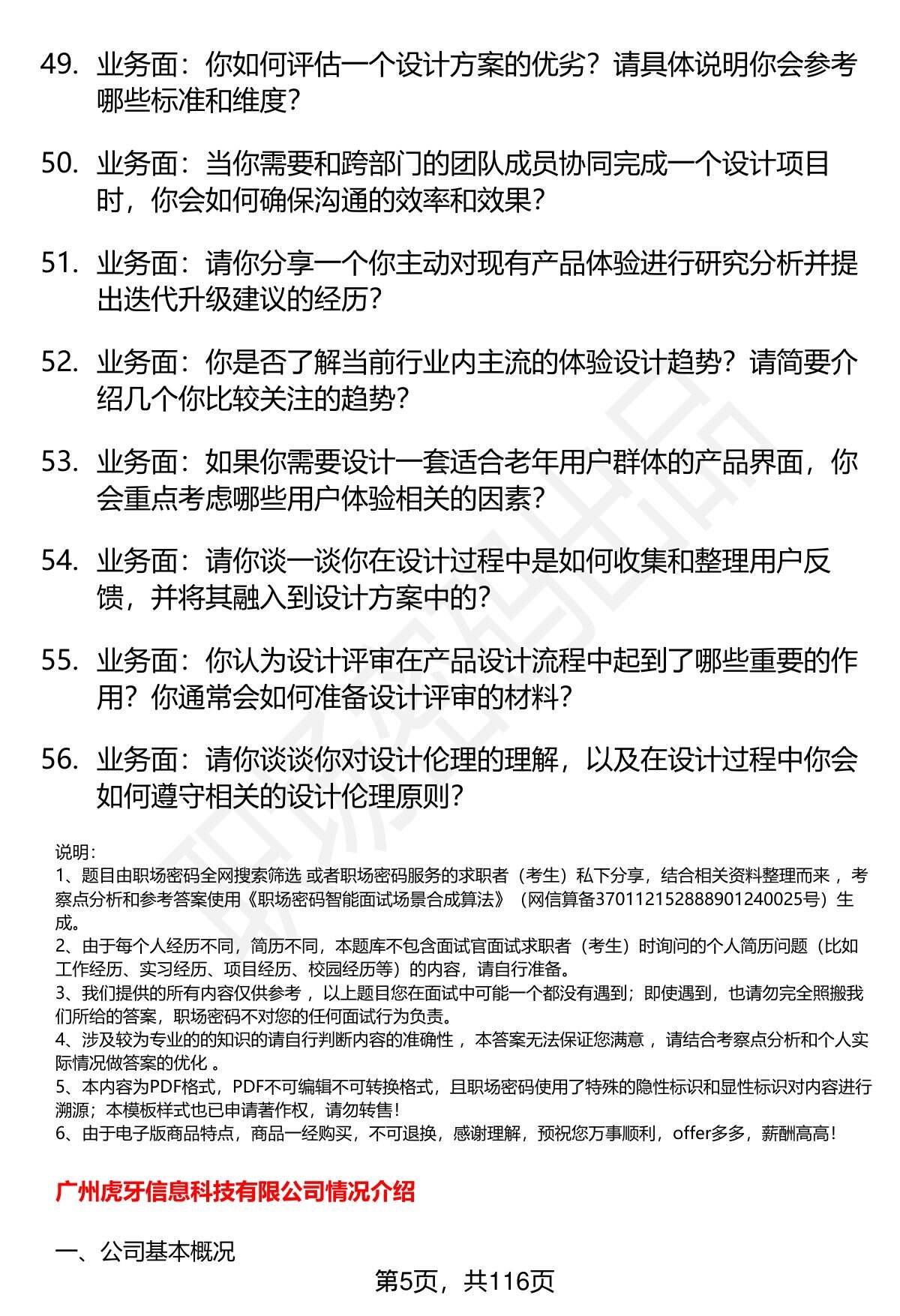 49. 业务面：你如何评估一个设计方案的优劣？请具体说明你会参考哪些标准和维度？

50. 业务面：当你需要和跨部门的团队成员协同完成一个设计项目时，你会如何确保沟通的效率和效果？

51. 业务面：请你分享一个你主动对现有产品体验进行研究分析并提出迭代升级建议的经历？

52. 业务面：你是否了解当前行业内主流的体验设计趋势？请简要介绍几个你比较关注的趋势？

53. 业务面：如果你需要设计一套适合老年用户群体的产品界面，你会重点考虑哪些用户体验相关的因素？

54. 业务面：请你谈一谈你在设计过程中是如何收集和整理用户反馈，并将其融入到设计方案中的？

55. 业务面：你认为设计评审在产品设计流程中起到了哪些重要的作用？你通常会如何准备设计评审的材料？

56. 业务面：请你谈谈你对设计伦理的理解，以及在设计过程中你会如何遵守相关的设计伦理原则？

说明：
1、题目由职场密码全网搜索筛选 或者职场密码服务的求职者（考生）私下分享，结合相关资料整理而来，考察点分析和参考答案使用《职场密码智能面试场景合成算法》（网信算备370112152888901240025号）生成。
2、由于每个人经历不同，简历不同，本题库不包含面试官面试求职者（考生）时询问的个人简历问题（比如工作经历、实习经历、项目经历、校园经历等）的内容，请自行准备。
3、我们提供的所有内容仅供参考，以上题目您在面试中可能一个都没有遇到；即使遇到，也请勿完全照搬我们所给的答案，职场密码不对您的任何面试行为负责。
4、涉及较为专业的的知识的请自行判断内容的准确性，本答案无法保证您满意，请结合考察点分析和个人实际情况做答案的优化。
5、本内容为PDF格式，PDF不可编辑不可转换格式，且职场密码使用了特殊的隐性标识和显性标识对内容进行溯源；本模板样式也已申请著作权，请勿转售！
6、由于电子版商品特点，商品一经购买，不可退换，感谢理解，预祝您万事顺利，offer多多，薪酬高高！

广州虎牙信息科技有限公司情况介绍

一、公司基本概况

第5页，共116页

职场密码